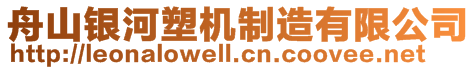 舟山银河塑机制造有限公司
http://leonalowell.cn.coovee.net